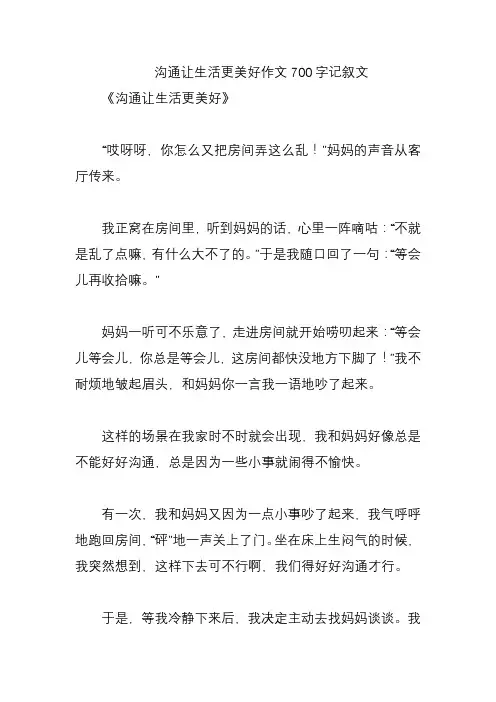 沟通让生活更美好作文 700 字记叙文

《沟通让生活更美好》

“哎呀呀，你怎么又把房间弄这么乱！”妈妈的声音从客厅传来。

我正窝在房间里，听到妈妈的话，心里一阵嘀咕：“不就是乱了点嘛，有什么大不了的。”于是我随口回了一句：“等会儿再收拾嘛。”

妈妈一听可不乐意了，走进房间就开始唠叨起来：“等会儿等会儿，你总是等会儿，这房间都快没地方下脚了！”我不耐烦地皱起眉头，和妈妈你一言我一语地吵了起来。

这样的场景在我家时不时就会出现，我和妈妈好像总是不能好好沟通，总是因为一些小事就闹得不愉快。

有一次，我和妈妈又因为一点小事吵了起来，我气呼呼地跑回房间，“砰”地一声关上了门。坐在床上生闷气的时候，我突然想到，这样下去可不行啊，我们得好好沟通才行。

于是，等我冷静下来后，我决定主动去找妈妈谈谈。我